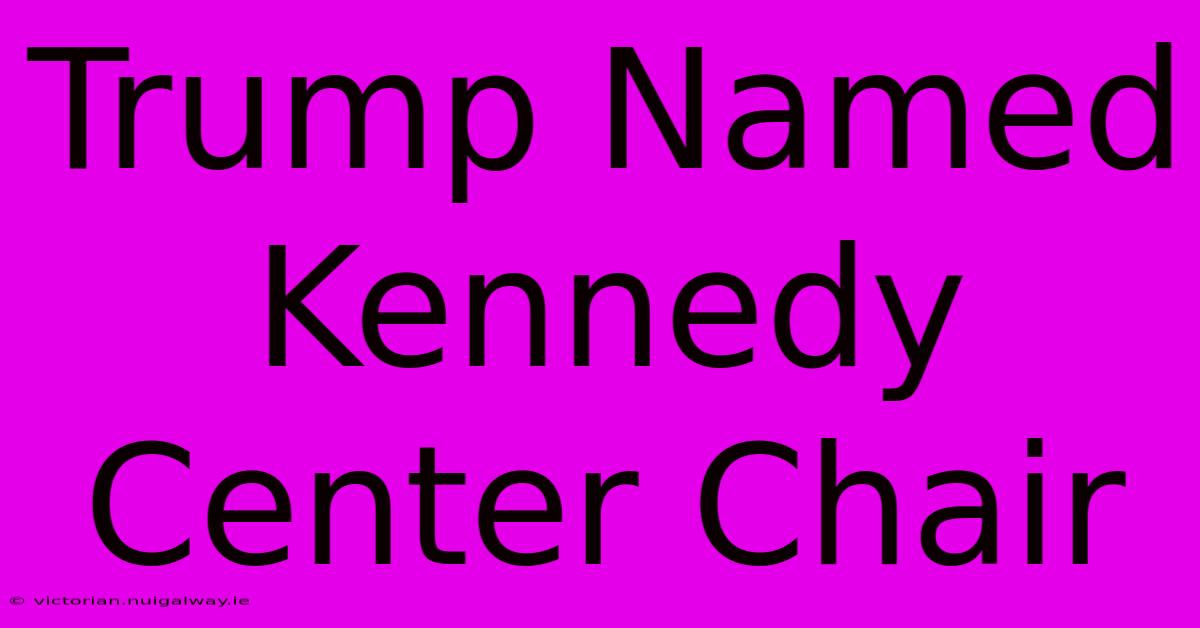 Trump Named Kennedy Center Chair

© victorian.nuigalway.ie